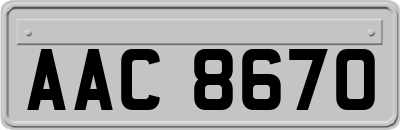 AAC 8670